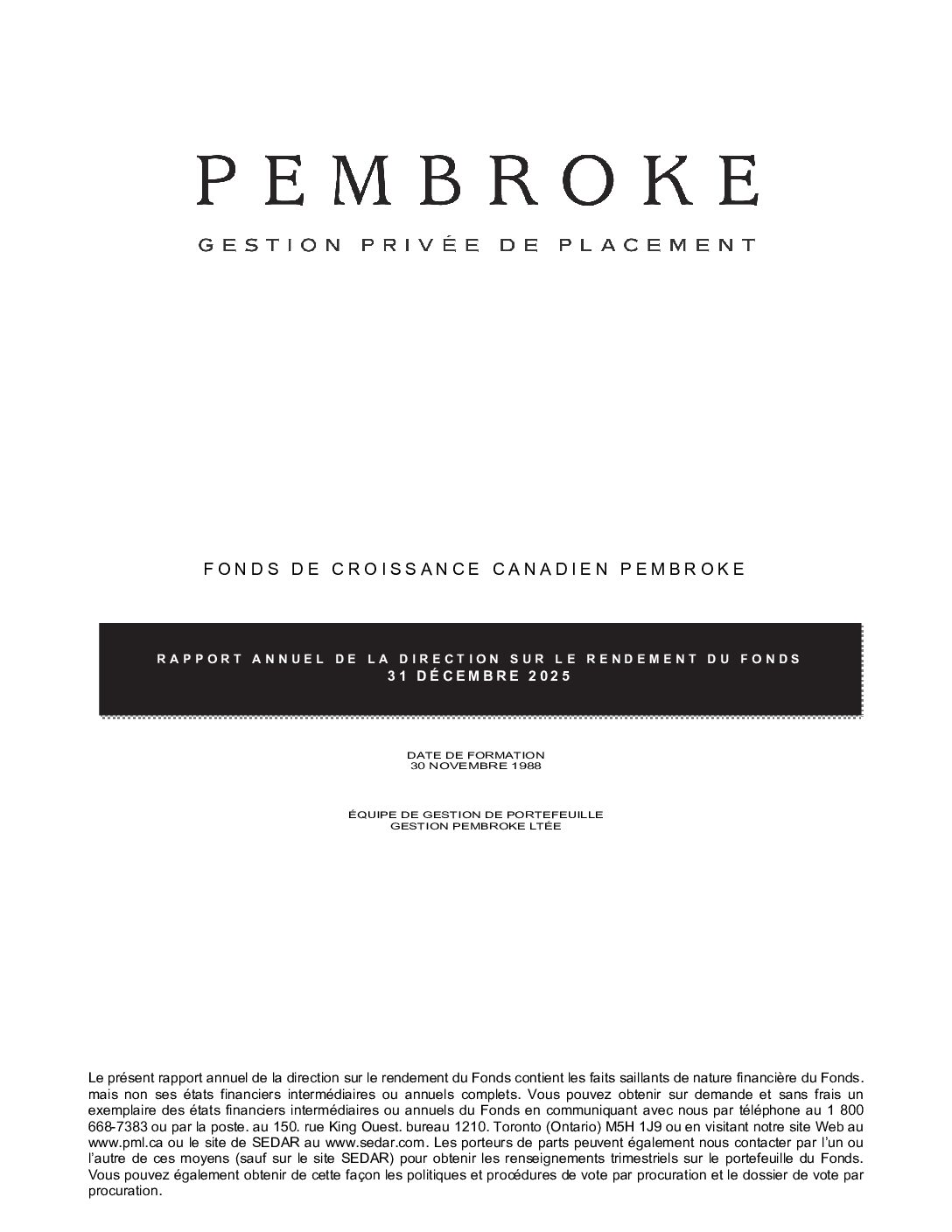 PEMBROKE

GESTION PRIVÉE DE PLACEMENT

FONDS DE CROISSANCE CANADIEN PEMBROKE

RAPPORT ANNUEL DE LA DIRECTION SUR LE RENDEMENT DU FONDS
31 DÉCEMBRE 2025

DATE DE FORMATION
30 NOVEMBRE 1988

ÉQUIPE DE GESTION DE PORTEFEUILLE
GESTION PEMBROKE LTÉE

Le présent rapport annuel de la direction sur le rendement du Fonds contient les faits saillants de nature financière du Fonds. mais non ses états financiers intermédiaires ou annuels complets. Vous pouvez obtenir sur demande et sans frais un exemplaire des états financiers intermédiaires ou annuels du Fonds en communiquant avec nous par téléphone au 1 800 668-7383 ou par la poste. au 150. rue King Ouest. bureau 1210. Toronto (Ontario) M5H 1J9 ou en visitant notre site Web au www.pml.ca ou le site de SEDAR au www.sedar.com. Les porteurs de parts peuvent également nous contacter par l'un ou l'autre de ces moyens (sauf sur le site SEDAR) pour obtenir les renseignements trimestriels sur le portefeuille du Fonds. Vous pouvez également obtenir de cette façon les politiques et procédures de vote par procuration et le dossier de vote par procuration.